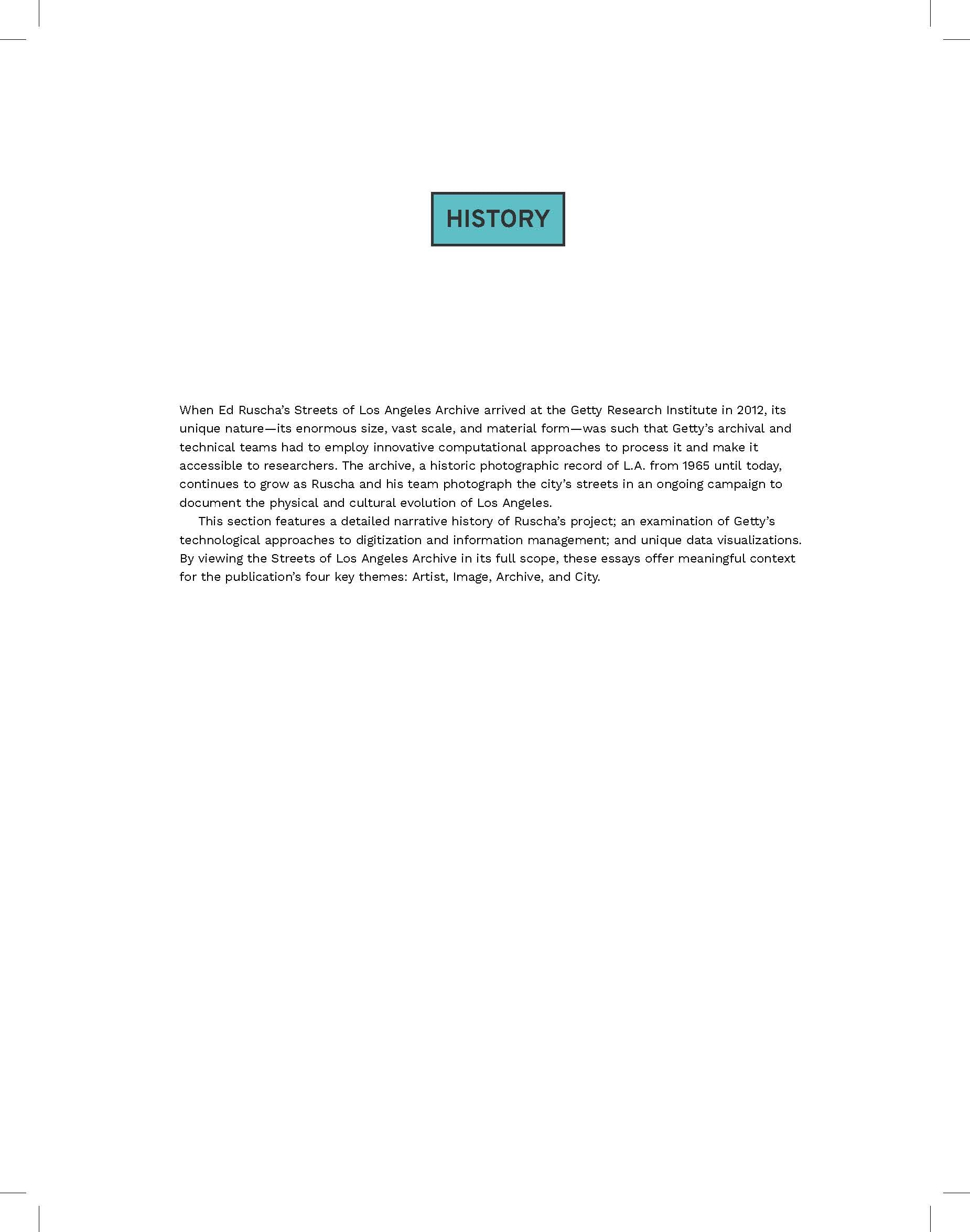 HISTORY

When Ed Ruscha's Streets of Los Angeles Archive arrived at the Getty Research Institute in 2012, its unique nature—its enormous size, vast scale, and material form—was such that Getty's archival and technical teams had to employ innovative computational approaches to process it and make it accessible to researchers. The archive, a historic photographic record of L.A. from 1965 until today, continues to grow as Ruscha and his team photograph the city's streets in an ongoing campaign to document the physical and cultural evolution of Los Angeles.

This section features a detailed narrative history of Ruscha's project; an examination of Getty's technological approaches to digitization and information management; and unique data visualizations. By viewing the Streets of Los Angeles Archive in its full scope, these essays offer meaningful context for the publication's four key themes: Artist, Image, Archive, and City.